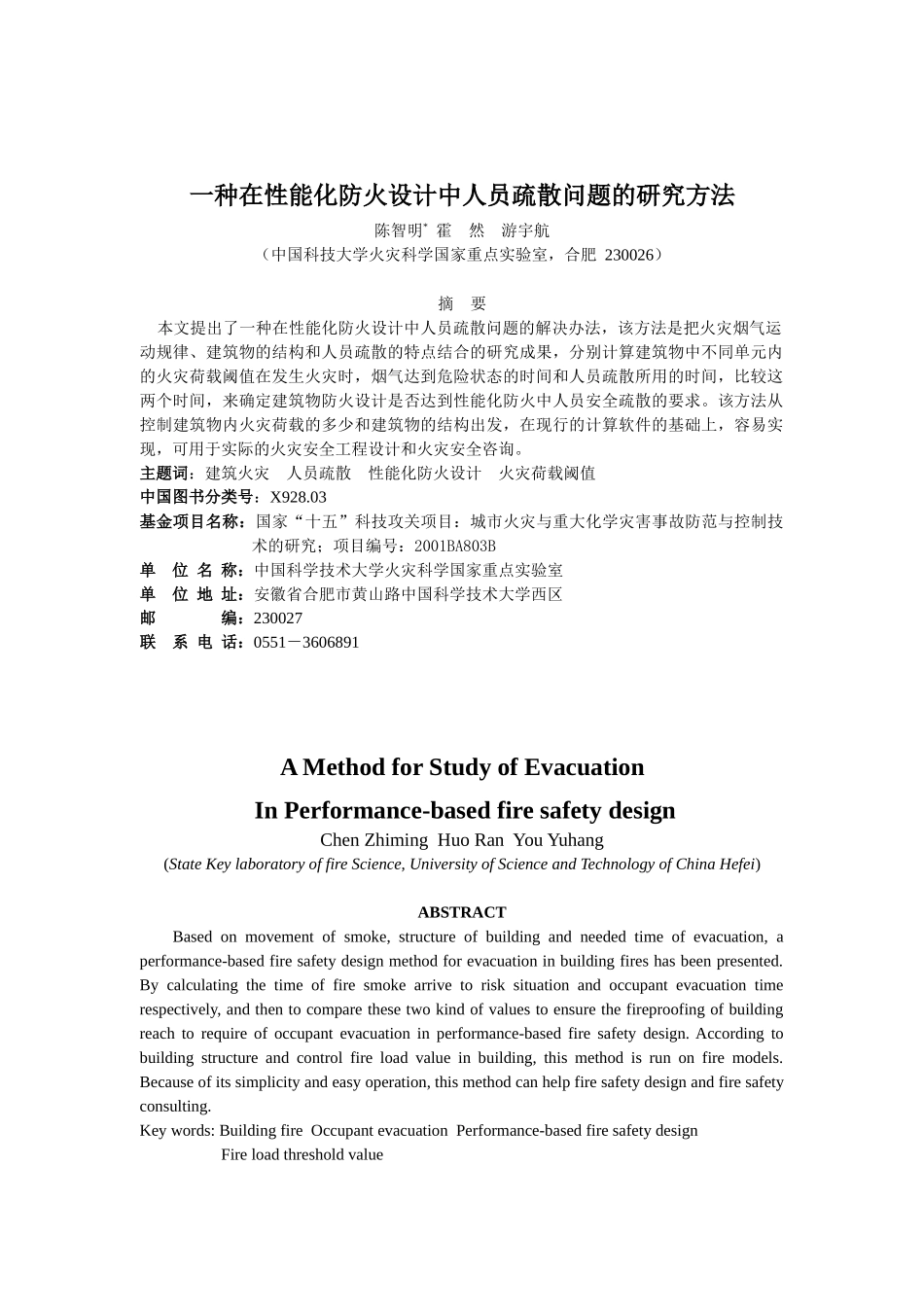 一种在性能化防火设计中人员疏散问题的研究方法

陈智明* 霍 然 游宇航

（中国科技大学火灾科学国家重点实验室，合肥 230026）

摘 要

本文提出了一种在性能化防火设计中人员疏散问题的解决办法，该方法是把火灾烟气运动规律、建筑物的结构和人员疏散的特点结合的研究成果，分别计算建筑物中不同单元内的火灾荷载阈值在发生火灾时，烟气达到危险状态的时间和人员疏散所用的时间，比较这两个时间，来确定建筑物防火设计是否达到性能化防火中人员安全疏散的要求。该方法从控制建筑物内火灾荷载的多少和建筑物的结构出发，在现行的计算软件的基础上，容易实现，可用于实际的火灾安全工程设计和火灾安全咨询。

主题词：建筑火灾 人员疏散 性能化防火设计 火灾荷载阈值

中国图书分类号：X928.03

基金项目名称：国家“十五”科技攻关项目：城市火灾与重大化学灾害事故防范与控制技术的研究；项目编号：2001BA803B

单 位 名 称：中国科学技术大学火灾科学国家重点实验室

单 位 地 址：安徽省合肥市黄山路中国科学技术大学西区

邮 编：230027

联 系 电 话：0551－3606891

A Method for Study of Evacuation

In Performance-based fire safety design

Chen Zhiming Huo Ran You Yuhang

(State Key laboratory of fire Science, University of Science and Technology of China Hefei)

ABSTRACT

Based on movement of smoke, structure of building and needed time of evacuation, a performance-based fire safety design method for evacuation in building fires has been presented. By calculating the time of fire smoke arrive to risk situation and occupant evacuation time respectively, and then to compare these two kind of values to ensure the fireproofing of building reach to require of occupant evacuation in performance-based fire safety design. According to building structure and control fire load value in building, this method is run on fire models. Because of its simplicity and easy operation, this method can help fire safety design and fire safety consulting.

Key words: Building fire Occupant evacuation Performance-based fire safety design Fire load threshold value